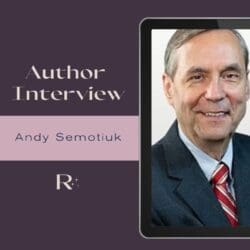 Author Interview

Andy Semotiuk

R